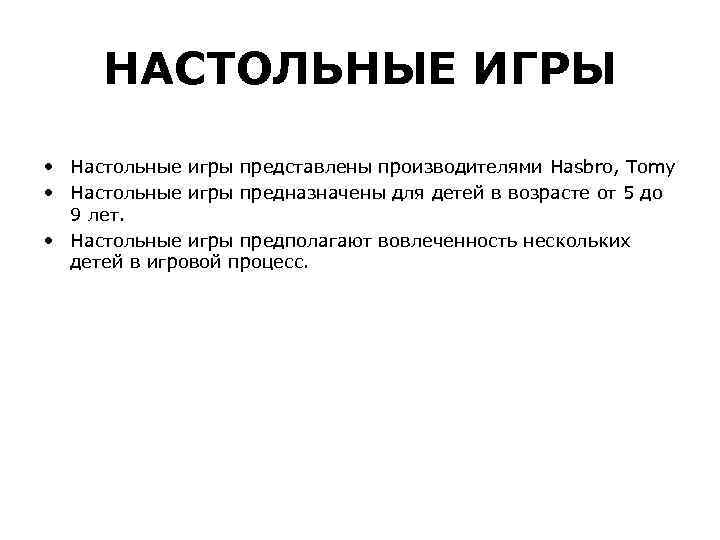 НАСТОЛЬНЫЕ ИГРЫ

• Настольные игры представлены производителями Hasbro, Tomy
• Настольные игры предназначены для детей в возрасте от 5 до 9 лет.
• Настольные игры предполагают вовлеченность нескольких детей в игровой процесс.